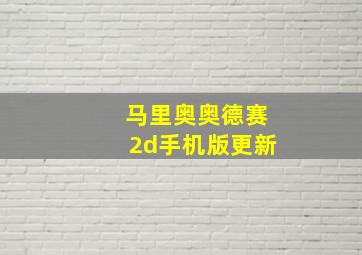 马里奥奥德赛
2d手机版更新